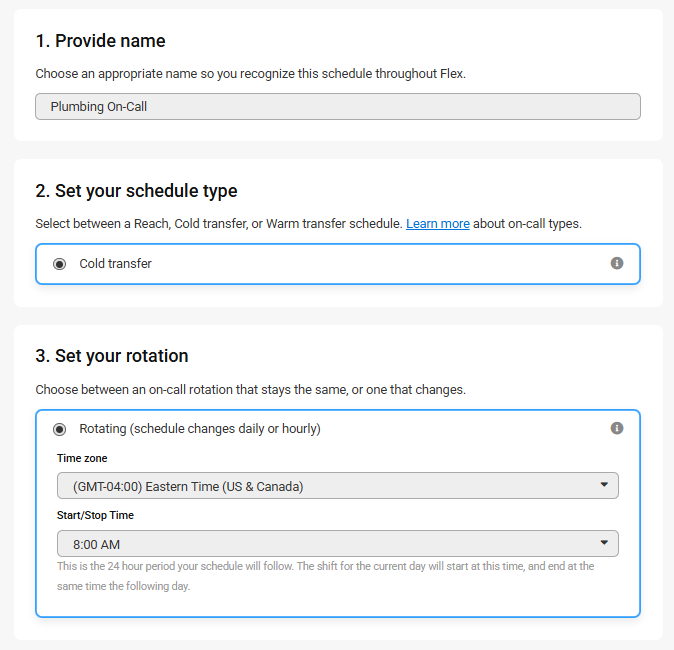 1. Provide name

Choose an appropriate name so you recognize this schedule throughout Flex.

Plumbing On-Call

2. Set your schedule type

Select between a Reach, Cold transfer, or Warm transfer schedule. Learn more about on-call types.

Cold transfer

3. Set your rotation

Choose between an on-call rotation that stays the same, or one that changes.

Rotating (schedule changes daily or hourly)

Time zone

(GMT-04:00) Eastern Time (US & Canada)

Start/Stop Time

8:00 AM

This is the 24 hour period your schedule will follow. The shift for the current day will start at this time, and end at the same time the following day.